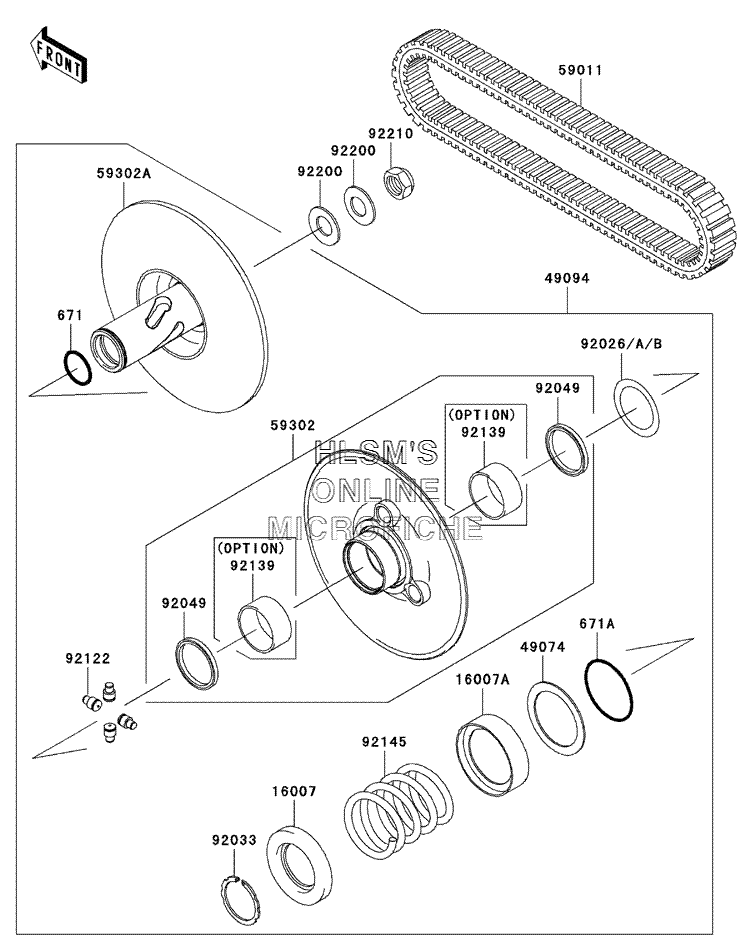 FRONT

59011

92210

92200

92200

59302A

49094

671

92026/A/B

92049

(OPTION)
92139

59302

HLSM'S
ONLINE
MICROFICHE

(OPTION)
92139

92049

671A

49074

92122

16007A

92145

16007

92033